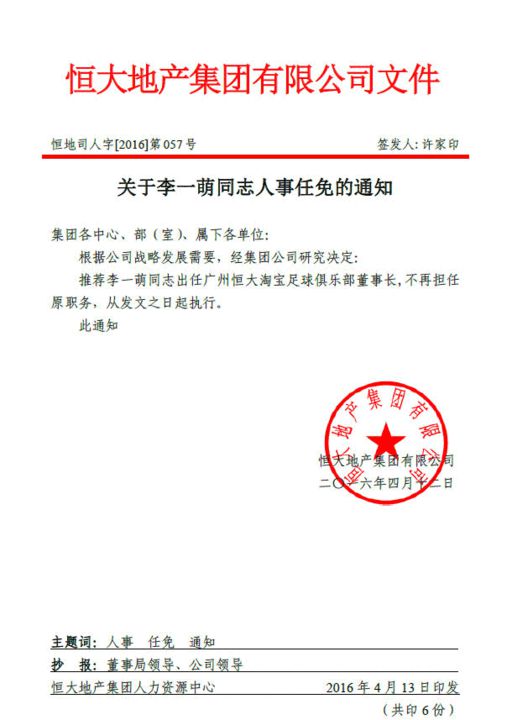 恒大地产集团有限公司文件

恒地司人字[2016]第057号　　签发人：许家印

关于李一萌同志人事任免的通知

集团各中心、部（室）、属下各单位：

根据公司战略发展需要，经集团公司研究决定：

推荐李一萌同志出任广州恒大淘宝足球俱乐部董事长，不再担任原职务，从发文之日起执行。

此通知

恒大地产集团有限公司

恒大地产集团有限公司
二〇一六年四月十二日

主题词：人事　任免　通知

抄　报：董事局领导、公司领导

恒大地产集团人力资源中心　　2016年4月13日印发

（共印6份）